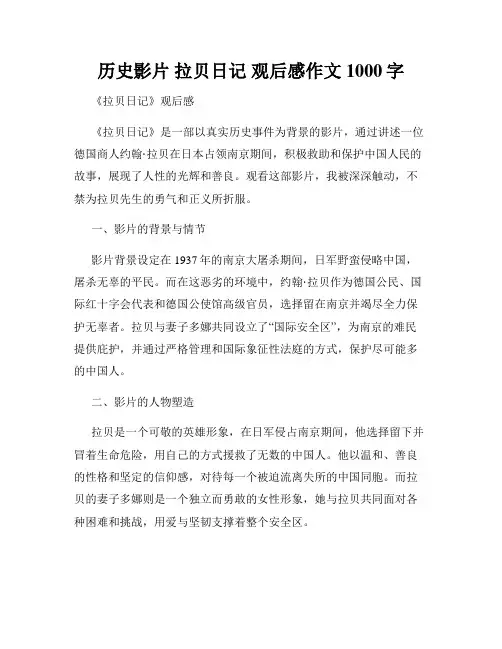 历史影片 拉贝日记 观后感作文 1000 字

《拉贝日记》观后感

《拉贝日记》是一部以真实历史事件为背景的影片，通过讲述一位德国商人约翰·拉贝在日本占领南京期间，积极救助和保护中国人民的故事，展现了人性的光辉和善良。观看这部影片，我被深深触动，不禁为拉贝先生的勇气和正义所折服。

一、影片的背景与情节

影片背景设定在 1937 年的南京大屠杀期间，日军野蛮侵略中国，屠杀无辜的平民。而在这恶劣的环境中，约翰·拉贝作为德国公民、国际红十字会代表和德国公使馆高级官员，选择留在南京并竭尽全力保护无辜者。拉贝与妻子多娜共同设立了“国际安全区”，为南京的难民提供庇护，并通过严格管理和国际象征性法庭的方式，保护尽可能多的中国人。

二、影片的人物塑造

拉贝是一个可敬的英雄形象，在日军侵占南京期间，他选择留下并冒着生命危险，用自己的方式援救了无数的中国人。他以温和、善良的性格和坚定的信仰感，对待每一个被迫流离失所的中国同胞。而拉贝的妻子多娜则是一个独立而勇敢的女性形象，她与拉贝共同面对各种困难和挑战，用爱与坚韧支撑着整个安全区。